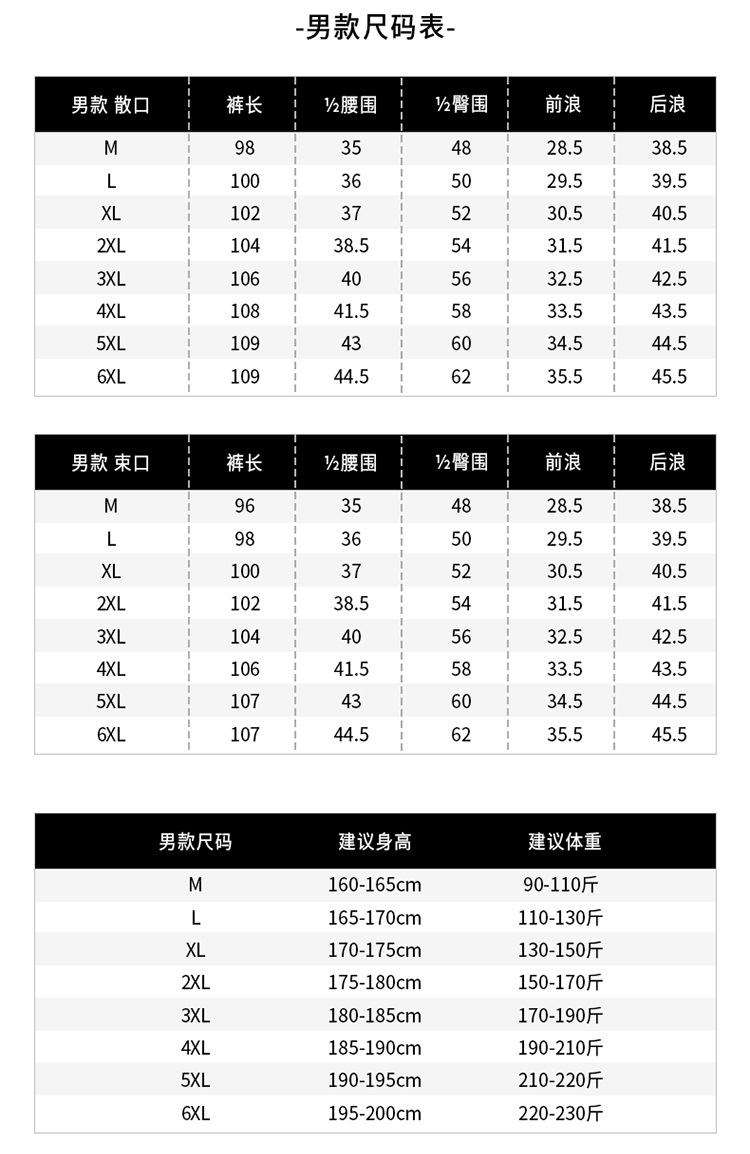 -男款尺码表-

| 男款 散口 | 裤长 | ½腰围 | ½臀围 | 前浪 | 后浪 |
|---|---|---|---|---|---|
| M | 98 | 35 | 48 | 28.5 | 38.5 |
| L | 100 | 36 | 50 | 29.5 | 39.5 |
| XL | 102 | 37 | 52 | 30.5 | 40.5 |
| 2XL | 104 | 38.5 | 54 | 31.5 | 41.5 |
| 3XL | 106 | 40 | 56 | 32.5 | 42.5 |
| 4XL | 108 | 41.5 | 58 | 33.5 | 43.5 |
| 5XL | 109 | 43 | 60 | 34.5 | 44.5 |
| 6XL | 109 | 44.5 | 62 | 35.5 | 45.5 |

| 男款 束口 | 裤长 | ½腰围 | ½臀围 | 前浪 | 后浪 |
|---|---|---|---|---|---|
| M | 96 | 35 | 48 | 28.5 | 38.5 |
| L | 98 | 36 | 50 | 29.5 | 39.5 |
| XL | 100 | 37 | 52 | 30.5 | 40.5 |
| 2XL | 102 | 38.5 | 54 | 31.5 | 41.5 |
| 3XL | 104 | 40 | 56 | 32.5 | 42.5 |
| 4XL | 106 | 41.5 | 58 | 33.5 | 43.5 |
| 5XL | 107 | 43 | 60 | 34.5 | 44.5 |
| 6XL | 107 | 44.5 | 62 | 35.5 | 45.5 |

| 男款尺码 | 建议身高 | 建议体重 |
|---|---|---|
| M | 160-165cm | 90-110斤 |
| L | 165-170cm | 110-130斤 |
| XL | 170-175cm | 130-150斤 |
| 2XL | 175-180cm | 150-170斤 |
| 3XL | 180-185cm | 170-190斤 |
| 4XL | 185-190cm | 190-210斤 |
| 5XL | 190-195cm | 210-220斤 |
| 6XL | 195-200cm | 220-230斤 |